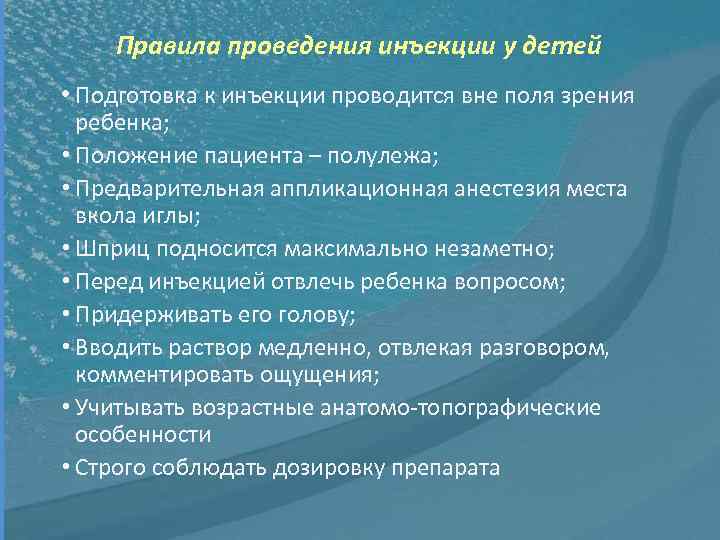 Правила проведения инъекции у детей

• Подготовка к инъекции проводится вне поля зрения ребенка;
• Положение пациента – полулежа;
• Предварительная аппликационная анестезия места вкола иглы;
• Шприц подносится максимально незаметно;
• Перед инъекцией отвлечь ребенка вопросом;
• Придерживать его голову;
• Вводить раствор медленно, отвлекая разговором, комментировать ощущения;
• Учитывать возрастные анатомо-топографические особенности
• Строго соблюдать дозировку препарата